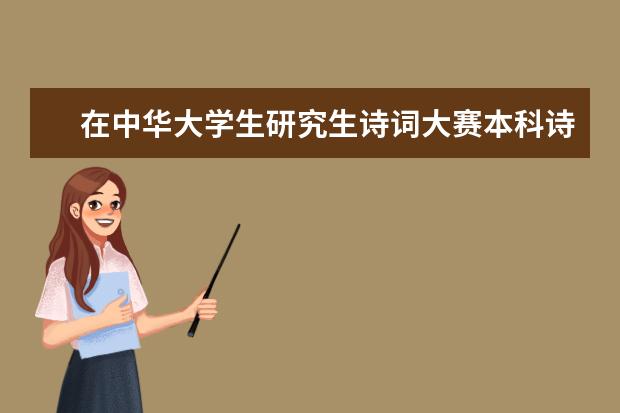 在中华大学生研究生诗词大赛本科诗